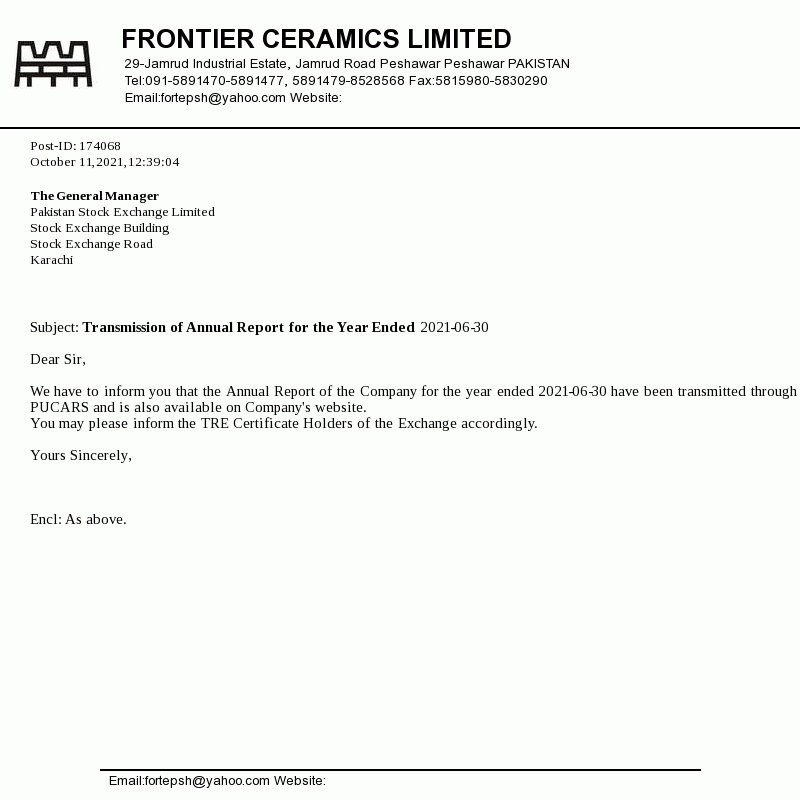 FRONTIER CERAMICS LIMITED
29-Jamrud Industrial Estate, Jamrud Road Peshawar Peshawar PAKISTAN
Tel:091-5891470-5891477, 5891479-8528568 Fax:5815980-5830290
Email:fortepsh@yahoo.com Website:

Post-ID: 174068
October 11,2021,12:39:04

The General Manager
Pakistan Stock Exchange Limited
Stock Exchange Building
Stock Exchange Road
Karachi

Subject: Transmission of Annual Report for the Year Ended 2021-06-30

Dear Sir,

We have to inform you that the Annual Report of the Company for the year ended 2021-06-30 have been transmitted through PUCARS and is also available on Company's website.
You may please inform the TRE Certificate Holders of the Exchange accordingly.

Yours Sincerely,

Encl: As above.

Email:fortepsh@yahoo.com Website: